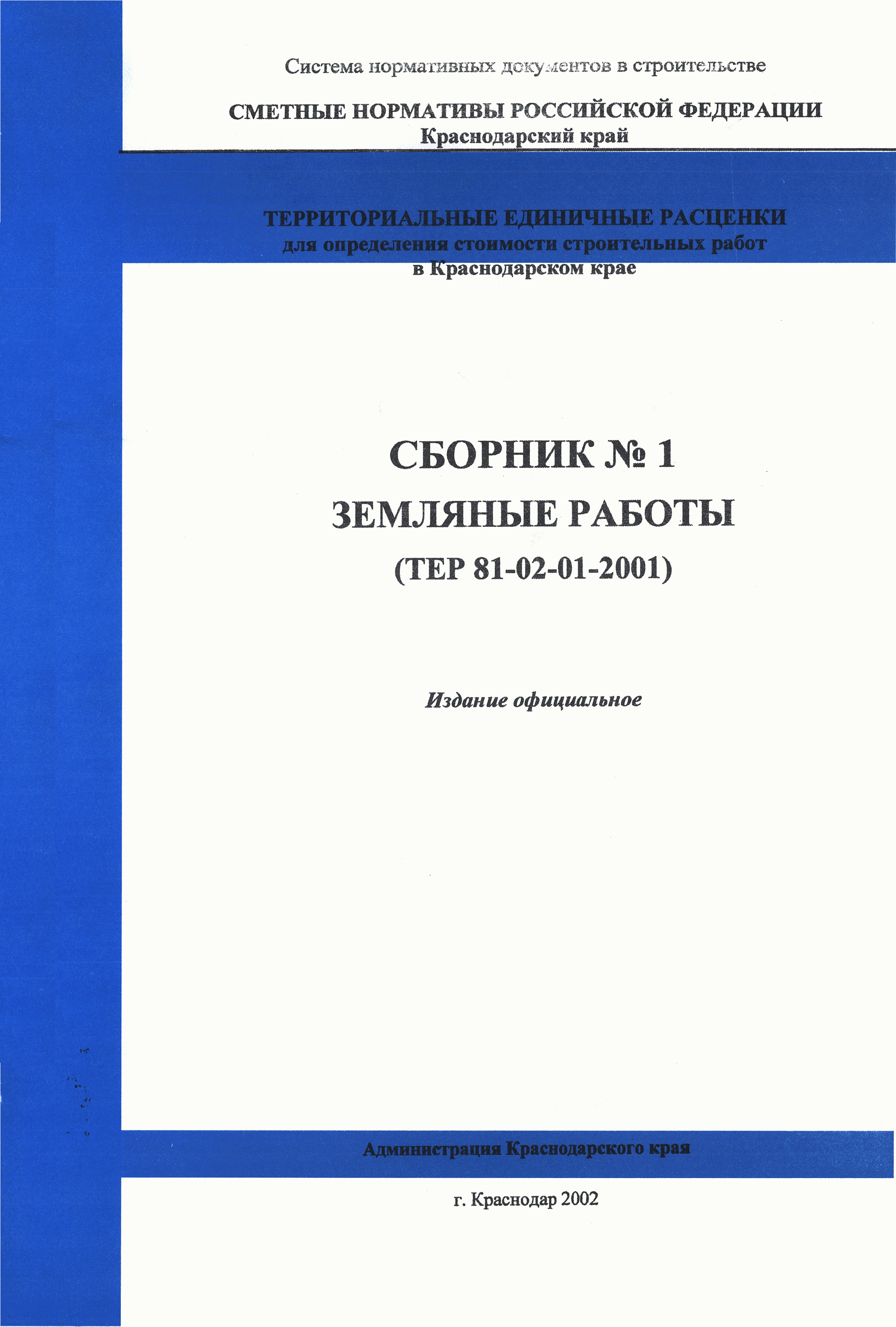 Система нормативных документов в строительстве

СМЕТНЫЕ НОРМАТИВЫ РОССИЙСКОЙ ФЕДЕРАЦИИ
Краснодарский край

ТЕРРИТОРИАЛЬНЫЕ ЕДИНИЧНЫЕ РАСЦЕНКИ
для определения стоимости строительных работ
в Краснодарском крае

СБОРНИК № 1
ЗЕМЛЯНЫЕ РАБОТЫ
(ТЕР 81-02-01-2001)

Издание официальное

Администрация Краснодарского края

г. Краснодар 2002